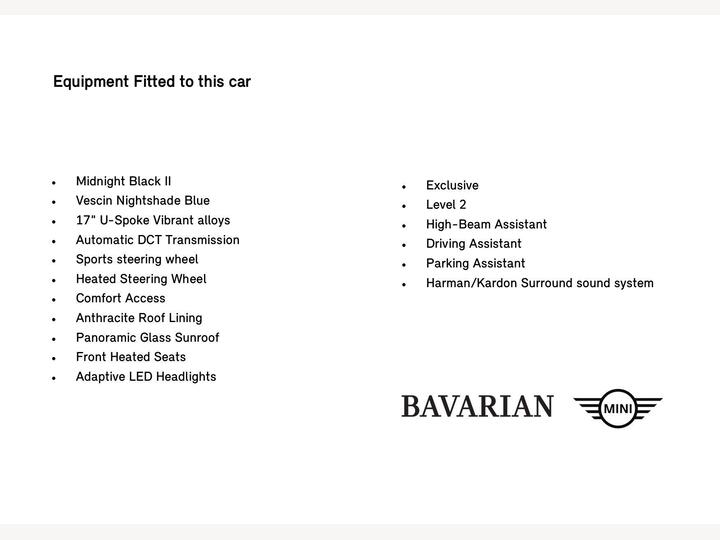 Equipment Fitted to this car

• Midnight Black II
• Vescin Nightshade Blue
• 17" U-Spoke Vibrant alloys
• Automatic DCT Transmission
• Sports steering wheel
• Heated Steering Wheel
• Comfort Access
• Anthracite Roof Lining
• Panoramic Glass Sunroof
• Front Heated Seats
• Adaptive LED Headlights

• Exclusive
• Level 2
• High-Beam Assistant
• Driving Assistant
• Parking Assistant
• Harman/Kardon Surround sound system

BAVARIAN

MINI